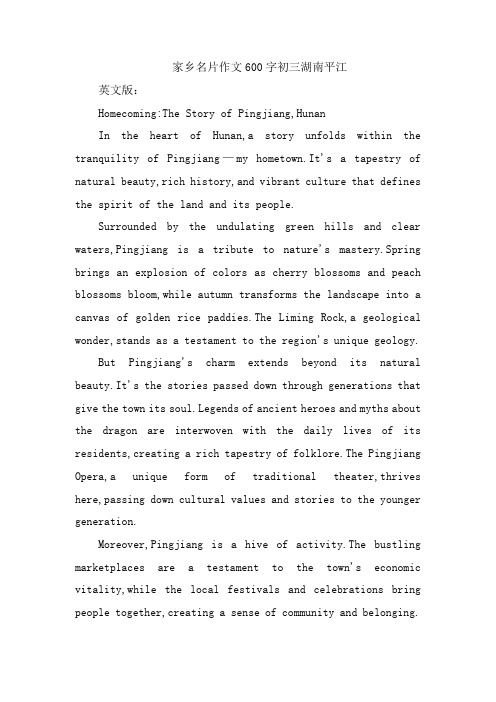 家乡名片作文600字初三湖南平江

英文版：

Homecoming:The Story of Pingjiang,Hunan

In the heart of Hunan,a story unfolds within the tranquility of Pingjiang—my hometown.It's a tapestry of natural beauty,rich history,and vibrant culture that defines the spirit of the land and its people.

Surrounded by the undulating green hills and clear waters,Pingjiang is a tribute to nature's mastery.Spring brings an explosion of colors as cherry blossoms and peach blossoms bloom,while autumn transforms the landscape into a canvas of golden rice paddies.The Liming Rock,a geological wonder,stands as a testament to the region's unique geology.

But Pingjiang's charm extends beyond its natural beauty.It's the stories passed down through generations that give the town its soul.Legends of ancient heroes and myths about the dragon are interwoven with the daily lives of its residents,creating a rich tapestry of folklore.The Pingjiang Opera,a unique form of traditional theater,thrives here,passing down cultural values and stories to the younger generation.

Moreover,Pingjiang is a hive of activity.The bustling marketplaces are a testament to the town's economic vitality,while the local festivals and celebrations bring people together,creating a sense of community and belonging.